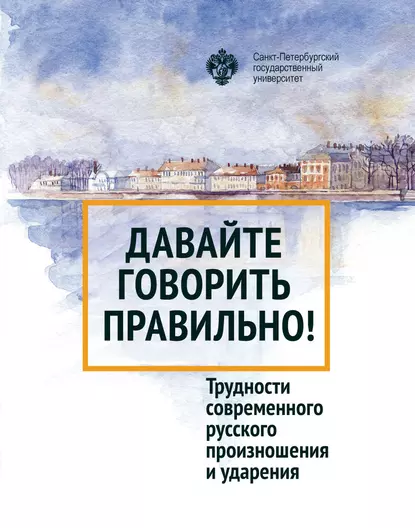 Санкт-Петербургский государственный университет

ДАВАЙТЕ ГОВОРИТЬ ПРАВИЛЬНО!

Трудности современного русского произношения и ударения